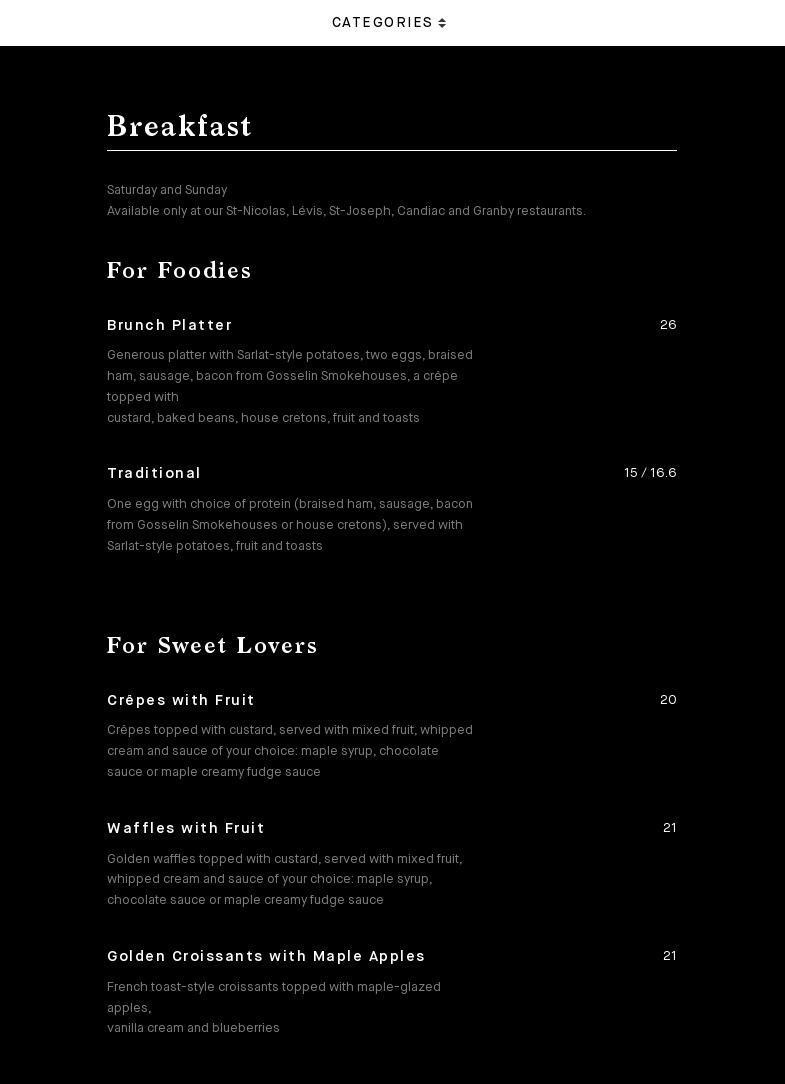 CATEGORIES

Breakfast

Saturday and Sunday
Available only at our St-Nicolas, Lévis, St-Joseph, Candiac and Granby restaurants.

For Foodies

Brunch Platter
26

Generous platter with Sarlat-style potatoes, two eggs, braised ham, sausage, bacon from Gosselin Smokehouses, a crêpe topped with
custard, baked beans, house cretons, fruit and toasts

Traditional
15 / 16.6

One egg with choice of protein (braised ham, sausage, bacon from Gosselin Smokehouses or house cretons), served with Sarlat-style potatoes, fruit and toasts

For Sweet Lovers

Crêpes with Fruit
20

Crêpes topped with custard, served with mixed fruit, whipped cream and sauce of your choice: maple syrup, chocolate sauce or maple creamy fudge sauce

Waffles with Fruit
21

Golden waffles topped with custard, served with mixed fruit, whipped cream and sauce of your choice: maple syrup, chocolate sauce or maple creamy fudge sauce

Golden Croissants with Maple Apples
21

French toast-style croissants topped with maple-glazed apples,
vanilla cream and blueberries